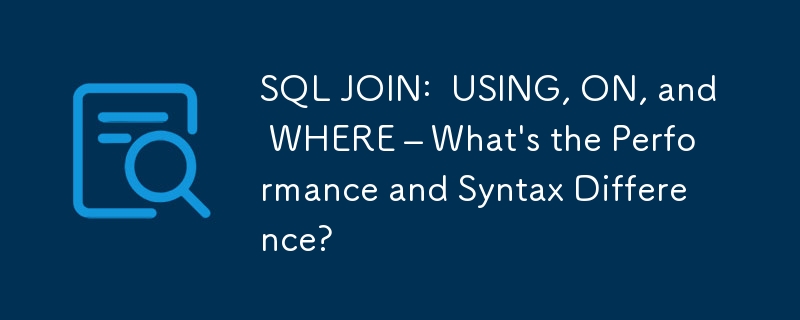 SQL JOIN: USING, ON, and WHERE – What's the Performance and Syntax Difference?